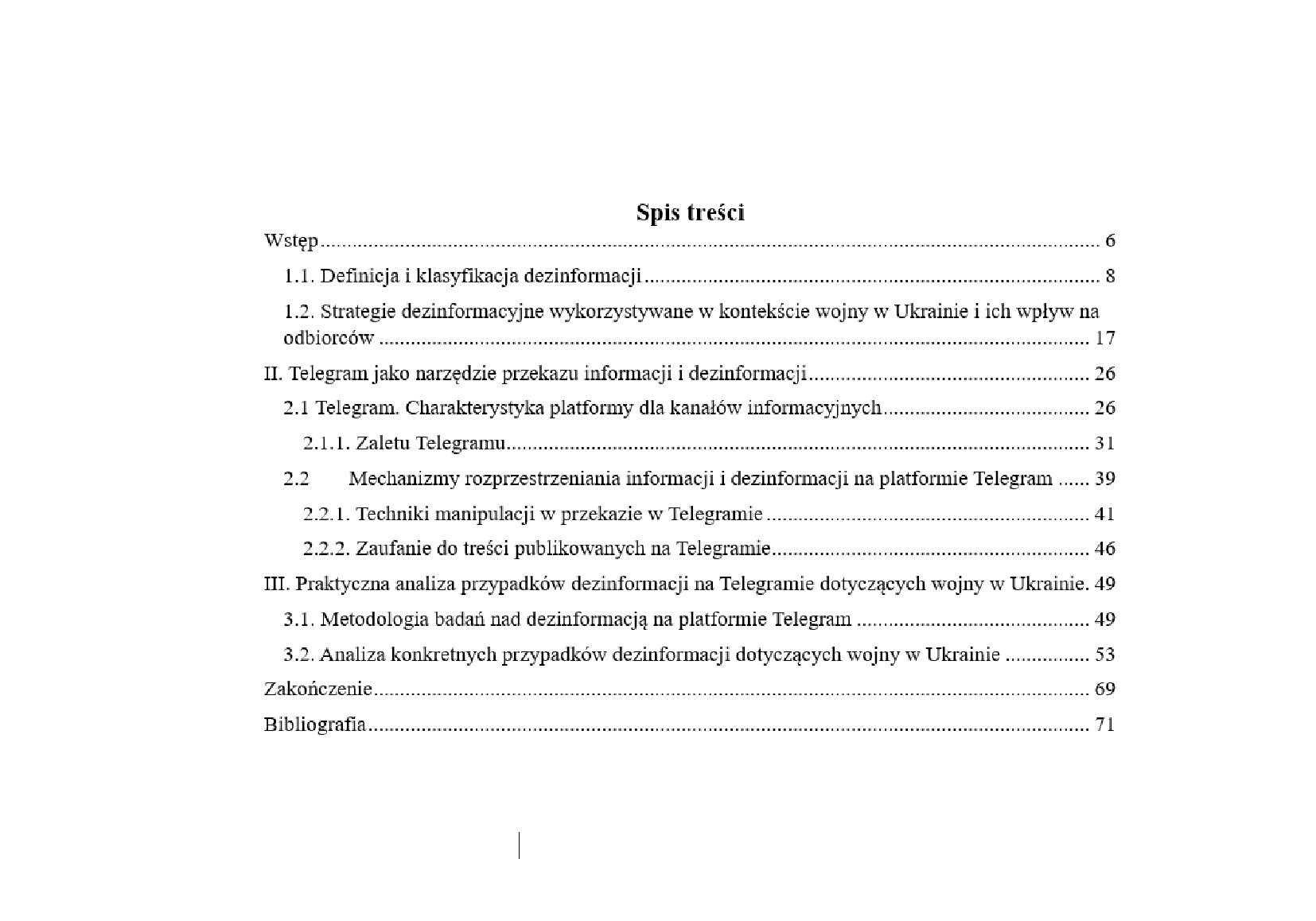 Spis treści

Wstęp 6

1.1. Definicja i klasyfikacja dezinformacji 8

1.2. Strategie dezinformacyjne wykorzystywane w kontekście wojny w Ukrainie i ich wpływ na odbiorców 17

II. Telegram jako narzędzie przekazu informacji i dezinformacji 26

2.1 Telegram. Charakterystyka platformy dla kanałów informacyjnych 26

2.1.1. Zaletu Telegramu 31

2.2 Mechanizmy rozprzestrzeniania informacji i dezinformacji na platformie Telegram 39

2.2.1. Techniki manipulacji w przekazie w Telegramie 41

2.2.2. Zaufanie do treści publikowanych na Telegramie 46

III. Praktyczna analiza przypadków dezinformacji na Telegramie dotyczących wojny w Ukrainie. 49

3.1. Metodologia badań nad dezinformacją na platformie Telegram 49

3.2. Analiza konkretnych przypadków dezinformacji dotyczących wojny w Ukrainie 53

Zakończenie 69

Bibliografia 71